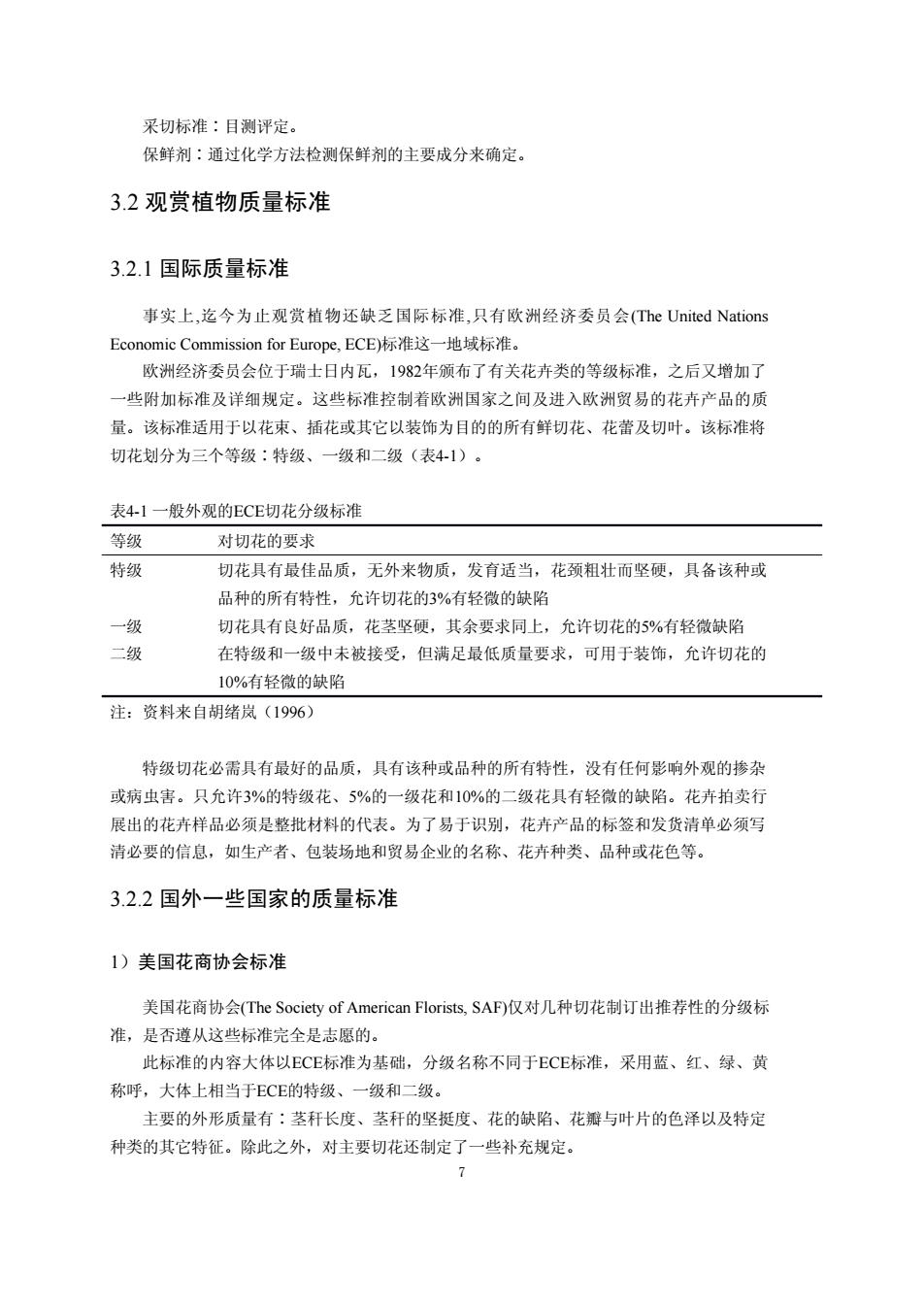 采切标准：目测评定。

保鲜剂：通过化学方法检测保鲜剂的主要成分来确定。

3.2 观赏植物质量标准

3.2.1 国际质量标准

事实上,迄今为止观赏植物还缺乏国际标准,只有欧洲经济委员会(The United Nations Economic Commission for Europe, ECE)标准这一地域标准。

欧洲经济委员会位于瑞士日内瓦，1982年颁布了有关花卉类的等级标准，之后又增加了一些附加标准及详细规定。这些标准控制着欧洲国家之间及进入欧洲贸易的花卉产品的质量。该标准适用于以花束、插花或其它以装饰为目的的所有鲜切花、花蕾及切叶。该标准将切花划分为三个等级：特级、一级和二级（表4-1）。

表4-1 一般外观的ECE切花分级标准

| 等级 | 对切花的要求 |
|---|---|
| 特级 | 切花具有最佳品质，无外来物质，发育适当，花颈粗壮而坚硬，具备该种或品种的所有特性，允许切花的3%有轻微的缺陷 |
| 一级 | 切花具有良好品质，花茎坚硬，其余要求同上，允许切花的5%有轻微缺陷 |
| 二级 | 在特级和一级中未被接受，但满足最低质量要求，可用于装饰，允许切花的10%有轻微的缺陷 |

注：资料来自胡绪岚（1996）

特级切花必需具有最好的品质，具有该种或品种的所有特性，没有任何影响外观的掺杂或病虫害。只允许3%的特级花、5%的一级花和10%的二级花具有轻微的缺陷。花卉拍卖行展出的花卉样品必须是整批材料的代表。为了易于识别，花卉产品的标签和发货清单必须写清必要的信息，如生产者、包装场地和贸易企业的名称、花卉种类、品种或花色等。

3.2.2 国外一些国家的质量标准

1）美国花商协会标准

美国花商协会(The Society of American Florists, SAF)仅对几种切花制订出推荐性的分级标准，是否遵从这些标准完全是志愿的。

此标准的内容大体以ECE标准为基础，分级名称不同于ECE标准，采用蓝、红、绿、黄称呼，大体上相当于ECE的特级、一级和二级。

主要的外形质量有：茎秆长度、茎秆的坚挺度、花的缺陷、花瓣与叶片的色泽以及特定种类的其它特征。除此之外，对主要切花还制定了一些补充规定。

7